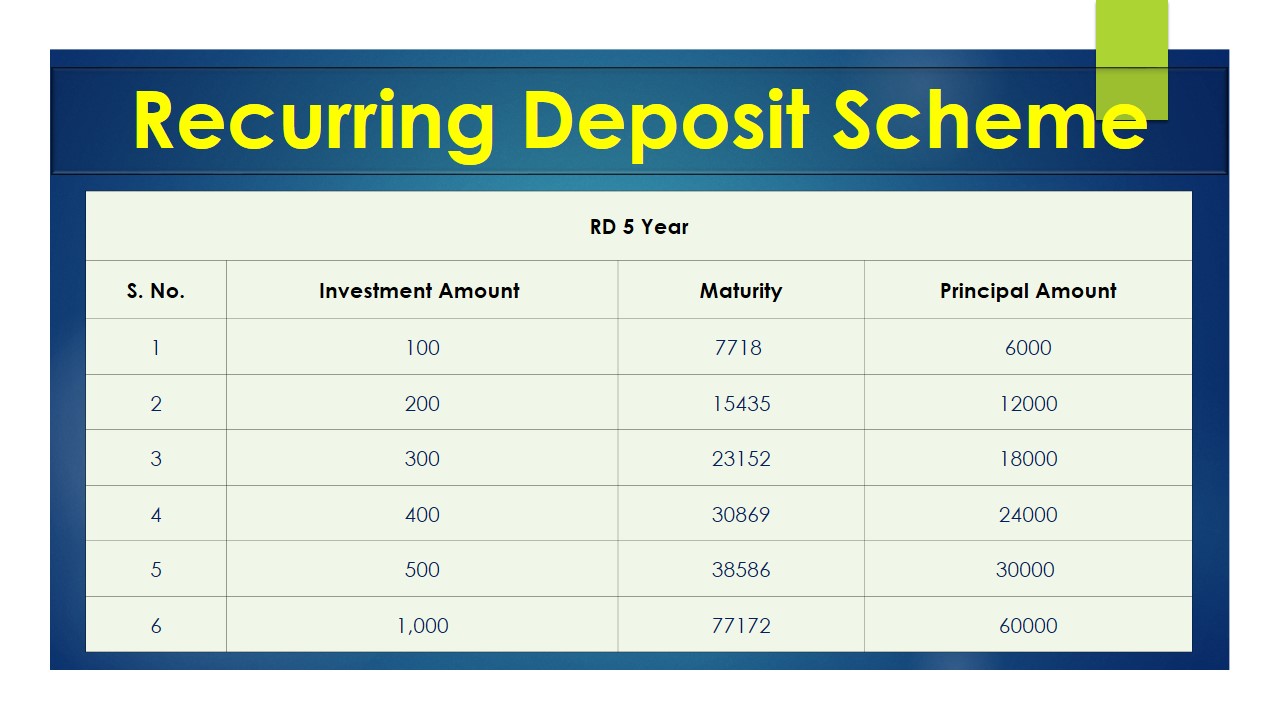 Recurring Deposit Scheme

RD 5 Year

| S. No. | Investment Amount | Maturity | Principal Amount |
|---|---|---|---|
| 1 | 100 | 7718 | 6000 |
| 2 | 200 | 15435 | 12000 |
| 3 | 300 | 23152 | 18000 |
| 4 | 400 | 30869 | 24000 |
| 5 | 500 | 38586 | 30000 |
| 6 | 1,000 | 77172 | 60000 |